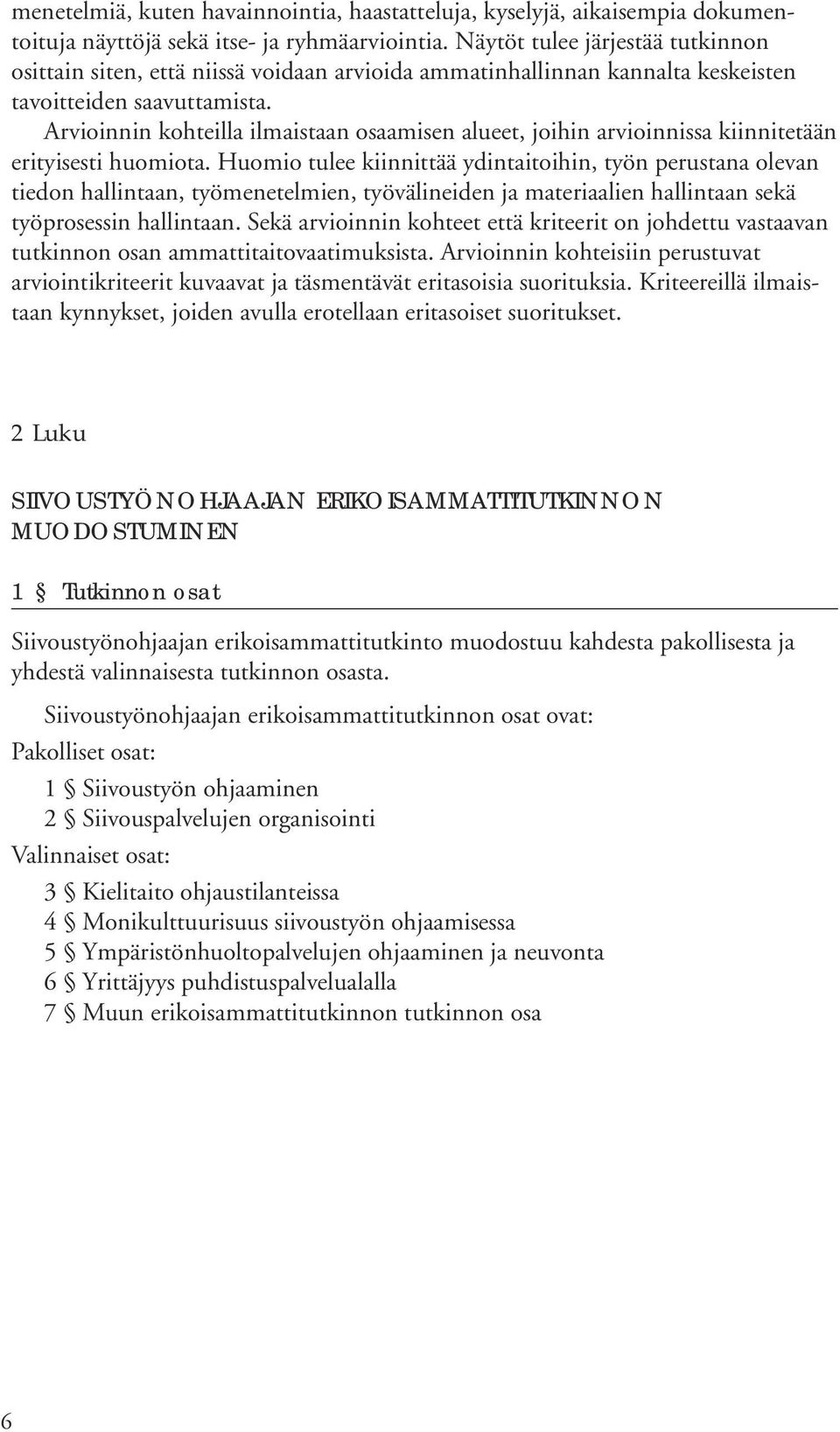 menetelmiä, kuten havainnointia, haastatteluja, kyselyjä, aikaisempia dokumentoituja näyttöjä sekä itse- ja ryhmäarviointia. Näytöt tulee järjestää tutkinnon osittain siten, että niissä voidaan arvioida ammatinhallinnan kannalta keskeisten tavoitteiden saavuttamista.

Arvioinnin kohteilla ilmaistaan osaamisen alueet, joihin arvioinnissa kiinnitetään erityisesti huomiota. Huomio tulee kiinnittää ydintaitoihin, työn perustana olevan tiedon hallintaan, työmenetelmien, työvälineiden ja materiaalien hallintaan sekä työprosessin hallintaan. Sekä arvioinnin kohteet että kriteerit on johdettu vastaavan tutkinnon osan ammattitaitovaatimuksista. Arvioinnin kohteisiin perustuvat arviointikriteerit kuvaavat ja täsmentävät eritasoisia suorituksia. Kriteereillä ilmaistaan kynnykset, joiden avulla erotellaan eritasoiset suoritukset.

2 Luku

SIIVOUSTYÖNOHJAAJAN ERIKOISAMMATTITUTKINNON MUODOSTUMINEN

1 § Tutkinnon osat

Siivoustyönohjaajan erikoisammattitutkinto muodostuu kahdesta pakollisesta ja yhdestä valinnaisesta tutkinnon osasta.

Siivoustyönohjaajan erikoisammattitutkinnon osat ovat:

Pakolliset osat:

1 § Siivoustyön ohjaaminen
2 § Siivouspalvelujen organisointi

Valinnaiset osat:

3 § Kielitaito ohjaustilanteissa
4 § Monikulttuurisuus siivoustyön ohjaamisessa
5 § Ympäristönhuoltopalvelujen ohjaaminen ja neuvonta
6 § Yrittäjyys puhdistuspalvelualalla
7 § Muun erikoisammattitutkinnon tutkinnon osa

6